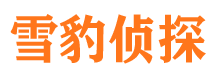 雪豹侦探